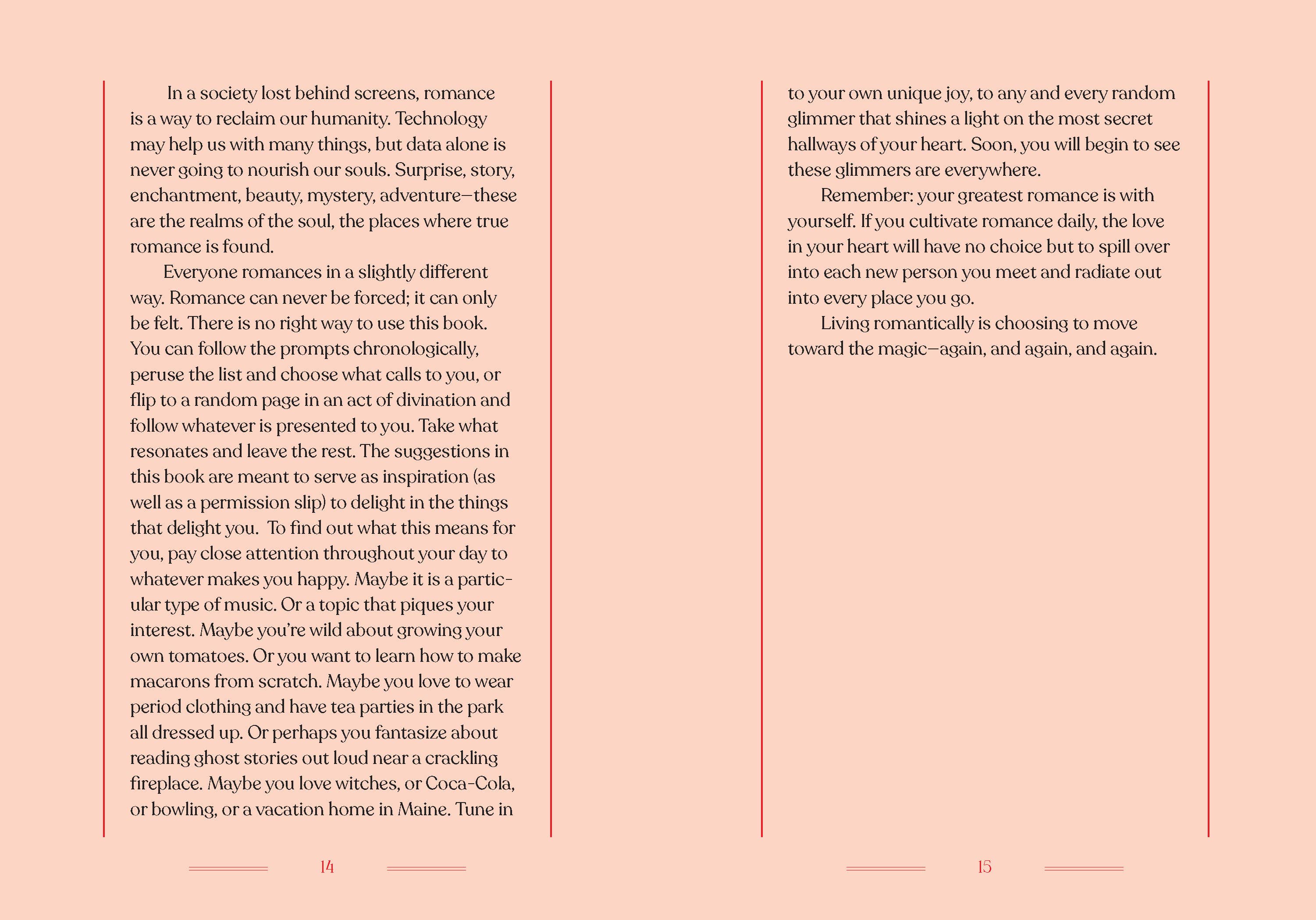 In a society lost behind screens, romance is a way to reclaim our humanity. Technology may help us with many things, but data alone is never going to nourish our souls. Surprise, story, enchantment, beauty, mystery, adventure—these are the realms of the soul, the places where true romance is found.

Everyone romances in a slightly different way. Romance can never be forced; it can only be felt. There is no right way to use this book. You can follow the prompts chronologically, peruse the list and choose what calls to you, or flip to a random page in an act of divination and follow whatever is presented to you. Take what resonates and leave the rest. The suggestions in this book are meant to serve as inspiration (as well as a permission slip) to delight in the things that delight you. To find out what this means for you, pay close attention throughout your day to whatever makes you happy. Maybe it is a particular type of music. Or a topic that piques your interest. Maybe you're wild about growing your own tomatoes. Or you want to learn how to make macarons from scratch. Maybe you love to wear period clothing and have tea parties in the park all dressed up. Or perhaps you fantasize about reading ghost stories out loud near a crackling fireplace. Maybe you love witches, or Coca-Cola, or bowling, or a vacation home in Maine. Tune in

14

to your own unique joy, to any and every random glimmer that shines a light on the most secret hallways of your heart. Soon, you will begin to see these glimmers are everywhere.

Remember: your greatest romance is with yourself. If you cultivate romance daily, the love in your heart will have no choice but to spill over into each new person you meet and radiate out into every place you go.

Living romantically is choosing to move toward the magic—again, and again, and again.

15